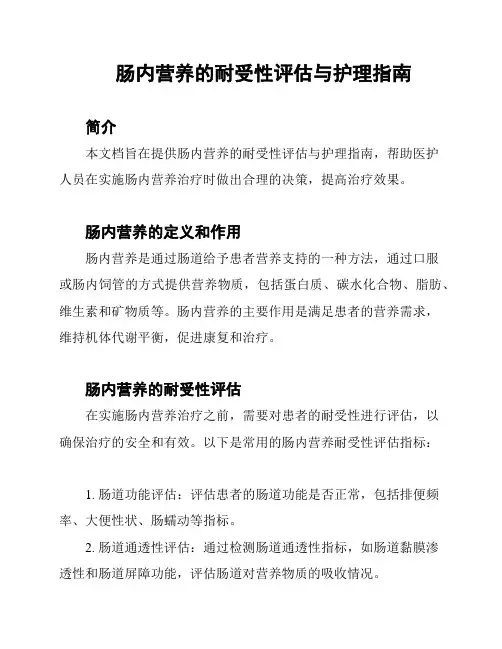 肠内营养的耐受性评估与护理指南

简介

本文档旨在提供肠内营养的耐受性评估与护理指南，帮助医护人员在实施肠内营养治疗时做出合理的决策，提高治疗效果。

肠内营养的定义和作用

肠内营养是通过肠道给予患者营养支持的一种方法，通过口服或肠内饲管的方式提供营养物质，包括蛋白质、碳水化合物、脂肪、维生素和矿物质等。肠内营养的主要作用是满足患者的营养需求，维持机体代谢平衡，促进康复和治疗。

肠内营养的耐受性评估

在实施肠内营养治疗之前，需要对患者的耐受性进行评估，以确保治疗的安全和有效。以下是常用的肠内营养耐受性评估指标：

1. 肠道功能评估：评估患者的肠道功能是否正常，包括排便频率、大便性状、肠蠕动等指标。

2. 肠道通透性评估：通过检测肠道通透性指标，如肠道黏膜渗透性和肠道屏障功能，评估肠道对营养物质的吸收情况。